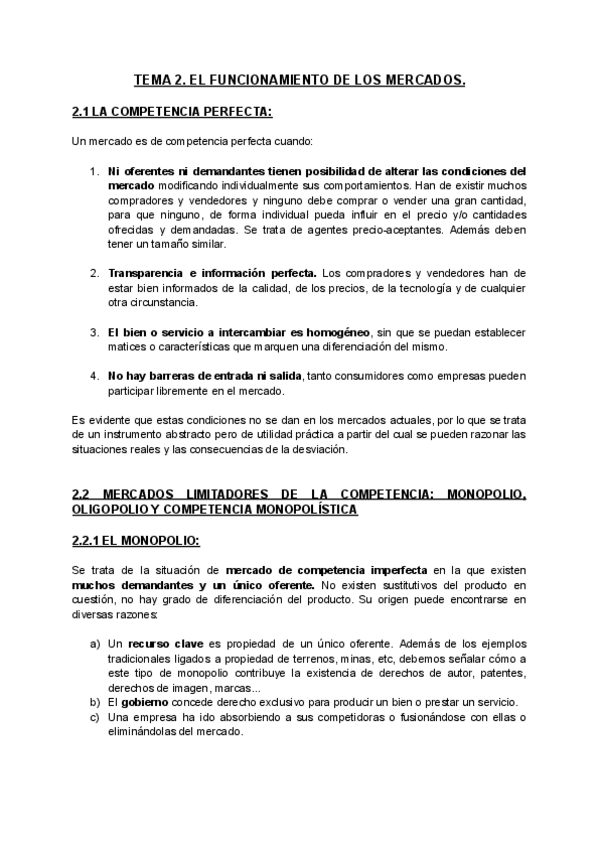 TEMA 2. EL FUNCIONAMIENTO DE LOS MERCADOS.

2.1 LA COMPETENCIA PERFECTA:

Un mercado es de competencia perfecta cuando:

1. Ni oferentes ni demandantes tienen posibilidad de alterar las condiciones del mercado modificando individualmente sus comportamientos. Han de existir muchos compradores y vendedores y ninguno debe comprar o vender una gran cantidad, para que ninguno, de forma individual pueda influir en el precio y/o cantidades ofrecidas y demandadas. Se trata de agentes precio-aceptantes. Además deben tener un tamaño similar.

2. Transparencia e información perfecta. Los compradores y vendedores han de estar bien informados de la calidad, de los precios, de la tecnología y de cualquier otra circunstancia.

3. El bien o servicio a intercambiar es homogéneo, sin que se puedan establecer matices o características que marquen una diferenciación del mismo.

4. No hay barreras de entrada ni salida, tanto consumidores como empresas pueden participar libremente en el mercado.

Es evidente que estas condiciones no se dan en los mercados actuales, por lo que se trata de un instrumento abstracto pero de utilidad práctica a partir del cual se pueden razonar las situaciones reales y las consecuencias de la desviación.

2.2 MERCADOS LIMITADORES DE LA COMPETENCIA: MONOPOLIO, OLIGOPOLIO Y COMPETENCIA MONOPOLÍSTICA

2.2.1 EL MONOPOLIO:

Se trata de la situación de mercado de competencia imperfecta en la que existen muchos demandantes y un único oferente. No existen sustitutivos del producto en cuestión, no hay grado de diferenciación del producto. Su origen puede encontrarse en diversas razones:

a) Un recurso clave es propiedad de un único oferente. Además de los ejemplos tradicionales ligados a propiedad de terrenos, minas, etc, debemos señalar cómo a este tipo de monopolio contribuye la existencia de derechos de autor, patentes, derechos de imagen, marcas...
b) El gobierno concede derecho exclusivo para producir un bien o prestar un servicio.
c) Una empresa ha ido absorbiendo a sus competidoras o fusionándose con ellas o eliminándolas del mercado.